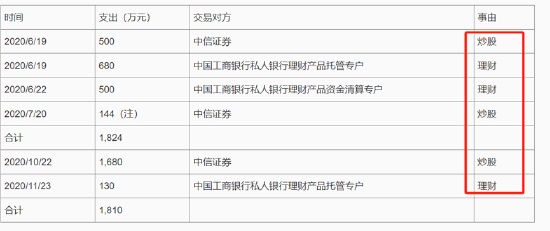 | 时间 | 支出（万元） | 交易对方 | 事由 |
|---|---|---|---|
| 2020/6/19 | 500 | 中信证券 | 炒股 |
| 2020/6/19 | 680 | 中国工商银行私人银行理财产品托管专户 | 理财 |
| 2020/6/22 | 500 | 中国工商银行私人银行理财产品资金清算专户 | 理财 |
| 2020/7/20 | 144（注） | 中信证券 | 炒股 |
| 合计 | 1,824 | | |
| 2020/10/22 | 1,680 | 中信证券 | 炒股 |
| 2020/11/23 | 130 | 中国工商银行私人银行理财产品托管专户 | 理财 |
| 合计 | 1,810 | | |